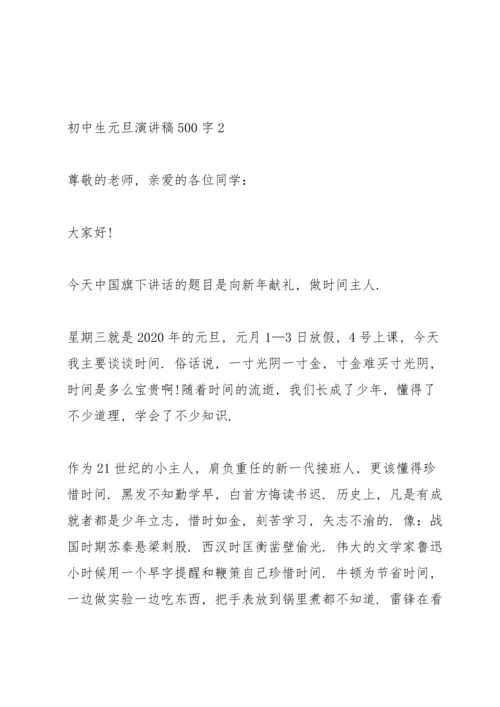 初中生元旦演讲稿500字2

尊敬的老师，亲爱的各位同学：

大家好!

今天中国旗下讲话的题目是向新年献礼，做时间主人.

星期三就是2020年的元旦，元月1—3日放假，4号上课，今天我主要谈谈时间. 俗话说，一寸光阴一寸金，寸金难买寸光阴，时间是多么宝贵啊!随着时间的流逝，我们长成了少年，懂得了不少道理，学会了不少知识.

作为21世纪的小主人，肩负重任的新一代接班人，更该懂得珍惜时间. 黑发不知勤学早，白首方悔读书迟. 历史上，凡是有成就者都是少年立志，惜时如金，刻苦学习，矢志不渝的. 像：战国时期苏秦悬梁刺股. 西汉时匡衡凿壁偷光. 伟大的文学家鲁迅小时候用一个早字提醒和鞭策自己珍惜时间. 牛顿为节省时间，一边做实验一边吃东西，把手表放到锅里煮都不知道. 雷锋在看